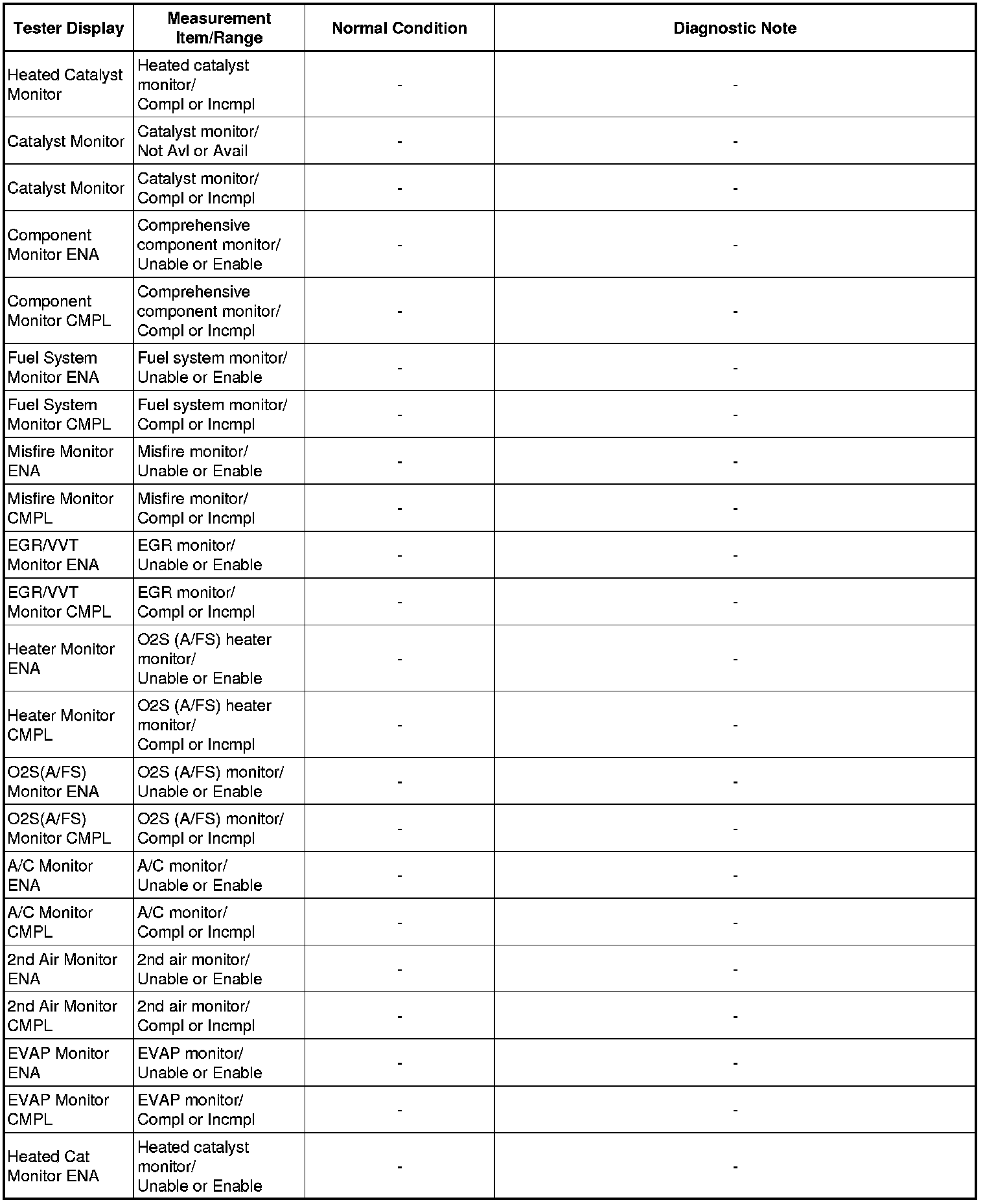 | Tester Display | Measurement Item/Range | Normal Condition | Diagnostic Note |
|---|---|---|---|
| Heated Catalyst Monitor | Heated catalyst monitor/ Compl or Incmpl | - | - |
| Catalyst Monitor | Catalyst monitor/ Not Avl or Avail | - | - |
| Catalyst Monitor | Catalyst monitor/ Compl or Incmpl | - | - |
| Component Monitor ENA | Comprehensive component monitor/ Unable or Enable | - | - |
| Component Monitor CMPL | Comprehensive component monitor/ Compl or Incmpl | - | - |
| Fuel System Monitor ENA | Fuel system monitor/ Unable or Enable | - | - |
| Fuel System Monitor CMPL | Fuel system monitor/ Compl or Incmpl | - | - |
| Misfire Monitor ENA | Misfire monitor/ Unable or Enable | - | - |
| Misfire Monitor CMPL | Misfire monitor/ Compl or Incmpl | - | - |
| EGR/VVT Monitor ENA | EGR monitor/ Unable or Enable | - | - |
| EGR/VVT Monitor CMPL | EGR monitor/ Compl or Incmpl | - | - |
| Heater Monitor ENA | O2S (A/FS) heater monitor/ Unable or Enable | - | - |
| Heater Monitor CMPL | O2S (A/FS) heater monitor/ Compl or Incmpl | - | - |
| O2S(A/FS) Monitor ENA | O2S (A/FS) monitor/ Unable or Enable | - | - |
| O2S(A/FS) Monitor CMPL | O2S (A/FS) monitor/ Compl or Incmpl | - | - |
| A/C Monitor ENA | A/C monitor/ Unable or Enable | - | - |
| A/C Monitor CMPL | A/C monitor/ Compl or Incmpl | - | - |
| 2nd Air Monitor ENA | 2nd air monitor/ Unable or Enable | - | - |
| 2nd Air Monitor CMPL | 2nd air monitor/ Compl or Incmpl | - | - |
| EVAP Monitor ENA | EVAP monitor/ Unable or Enable | - | - |
| EVAP Monitor CMPL | EVAP monitor/ Compl or Incmpl | - | - |
| Heated Cat Monitor ENA | Heated catalyst monitor/ Unable or Enable | - | - |